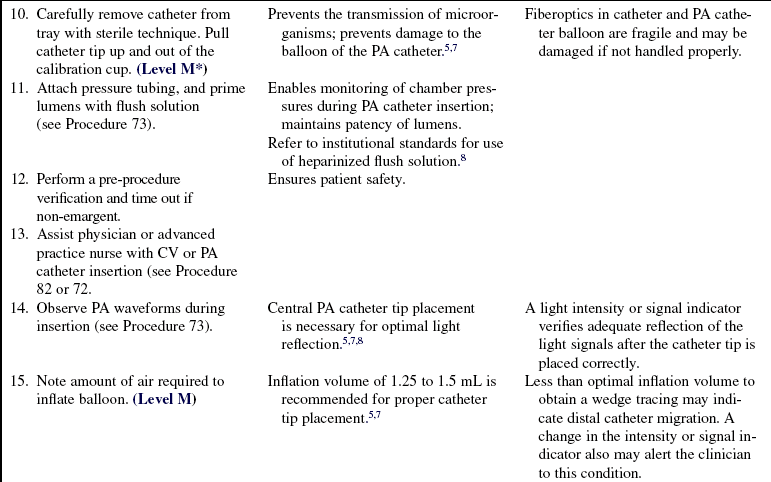 | | | |
|---|---|---|
| 10. Carefully remove catheter from tray with sterile technique. Pull catheter tip up and out of the calibration cup. **(Level M\*)** | Prevents the transmission of microorganisms; prevents damage to the balloon of the PA catheter.$^{5,7}$ | Fiberoptics in catheter and PA catheter balloon are fragile and may be damaged if not handled properly. |
| 11. Attach pressure tubing, and prime lumens with flush solution (see Procedure 73). | Enables monitoring of chamber pressures during PA catheter insertion; maintains patency of lumens. Refer to institutional standards for use of heparinized flush solution.$^{8}$ | |
| 12. Perform a pre-procedure verification and time out if non-emargent. | Ensures patient safety. | |
| 13. Assist physician or advanced practice nurse with CV or PA catheter insertion (see Procedure 82 or 72. | | |
| 14. Observe PA waveforms during insertion (see Procedure 73). | Central PA catheter tip placement is necessary for optimal light reflection.$^{5,7,8}$ | A light intensity or signal indicator verifies adequate reflection of the light signals after the catheter tip is placed correctly. |
| 15. Note amount of air required to inflate balloon. **(Level M)** | Inflation volume of 1.25 to 1.5 mL is recommended for proper catheter tip placement.$^{5,7}$ | Less than optimal inflation volume to obtain a wedge tracing may indicate distal catheter migration. A change in the intensity or signal indicator also may alert the clinician to this condition. |